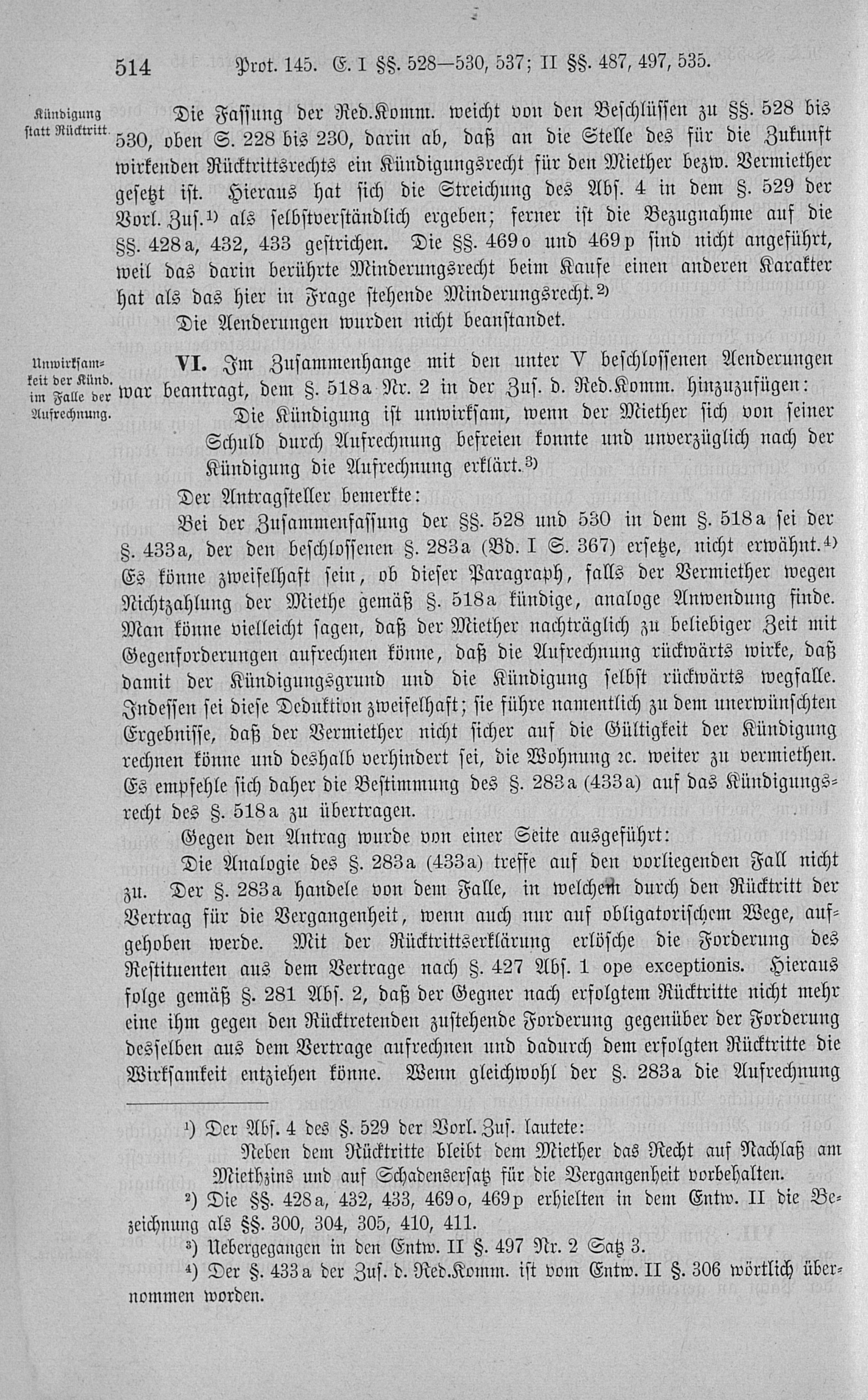 514 Prot. 145. E. I §§. 528—530, 537; II §§. 487, 497, 535.

Kündigung statt Rücktritt.

Die Fassung der Red.Komm. weicht von den Beschlüssen zu §§. 528 bis 530, oben S. 228 bis 230, darin ab, daß an die Stelle des für die Zukunft wirkenden Rücktrittsrechts ein Kündigungsrecht für den Miether bezw. Vermiether gesetzt ist. Hieraus hat sich die Streichung des Abs. 4 in dem §. 529 der Vorl. Zus.¹) als selbstverständlich ergeben; ferner ist die Bezugnahme auf die §§. 428a, 432, 433 gestrichen. Die §§. 469o und 469p sind nicht angeführt, weil das darin berührte Minderungsrecht beim Kaufe einen anderen Karakter hat als das hier in Frage stehende Minderungsrecht.²)

Die Aenderungen wurden nicht beanstandet.

Unwirksamkeit der Künd. im Falle der Aufrechnung.

VI. Im Zusammenhange mit den unter V beschlossenen Aenderungen war beantragt, dem §. 518a Nr. 2 in der Zus. d. Red.Komm. hinzuzufügen:

Die Kündigung ist unwirksam, wenn der Miether sich von seiner Schuld durch Aufrechnung befreien konnte und unverzüglich nach der Kündigung die Aufrechnung erklärt.³)

Der Antragsteller bemerkte:

Bei der Zusammenfassung der §§. 528 und 530 in dem §. 518a sei der §. 433a, der den beschlossenen §. 283a (Bd. I S. 367) ersetze, nicht erwähnt.⁴) Es könne zweifelhaft sein, ob dieser Paragraph, falls der Vermiether wegen Nichtzahlung der Miethe gemäß §. 518a kündige, analoge Anwendung finde. Man könne vielleicht sagen, daß der Miether nachträglich zu beliebiger Zeit mit Gegenforderungen aufrechnen könne, daß die Aufrechnung rückwärts wirke, daß damit der Kündigungsgrund und die Kündigung selbst rückwärts wegfalle. Indessen sei diese Deduktion zweifelhaft; sie führe namentlich zu dem unerwünschten Ergebnisse, daß der Vermiether nicht sicher auf die Gültigkeit der Kündigung rechnen könne und deshalb verhindert sei, die Wohnung ꝛc. weiter zu vermiethen. Es empfehle sich daher die Bestimmung des §. 283a (433a) auf das Kündigungsrecht des §. 518a zu übertragen.

Gegen den Antrag wurde von einer Seite ausgeführt:

Die Analogie des §. 283a (433a) treffe auf den vorliegenden Fall nicht zu. Der §. 283a handele von dem Falle, in welchem durch den Rücktritt der Vertrag für die Vergangenheit, wenn auch nur auf obligatorischem Wege, aufgehoben werde. Mit der Rücktrittserklärung erlösche die Forderung des Restituenten aus dem Vertrage nach §. 427 Abs. 1 ope exceptionis. Hieraus folge gemäß §. 281 Abs. 2, daß der Gegner nach erfolgtem Rücktritte nicht mehr eine ihm gegen den Rücktretenden zustehende Forderung gegenüber der Forderung desselben aus dem Vertrage aufrechnen und dadurch dem erfolgten Rücktritte die Wirksamkeit entziehen könne. Wenn gleichwohl der §. 283a die Aufrechnung

¹) Der Abs. 4 des §. 529 der Vorl. Zus. lautete:
Neben dem Rücktritte bleibt dem Miether das Recht auf Nachlaß am Miethzins und auf Schadensersatz für die Vergangenheit vorbehalten.

²) Die §§. 428a, 432, 433, 469o, 469p erhielten in dem Entw. II die Bezeichnung als §§. 300, 304, 305, 410, 411.

³) Uebergegangen in den Entw. II §. 497 Nr. 2 Satz 3.

⁴) Der §. 433a der Zus. d. Red.Komm. ist vom Entw. II §. 306 wörtlich übernommen worden.